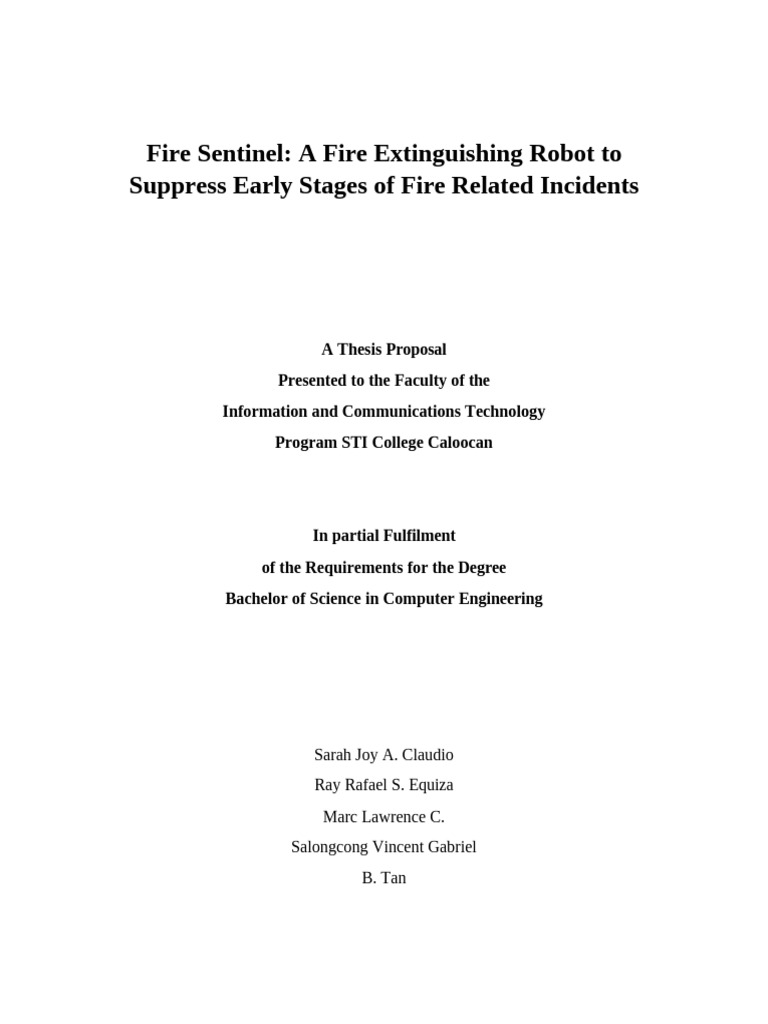 Fire Sentinel: A Fire Extinguishing Robot to Suppress Early Stages of Fire Related Incidents

A Thesis Proposal
Presented to the Faculty of the
Information and Communications Technology
Program STI College Caloocan

In partial Fulfilment
of the Requirements for the Degree
Bachelor of Science in Computer Engineering

Sarah Joy A. Claudio
Ray Rafael S. Equiza
Marc Lawrence C.
Salongcong Vincent Gabriel
B. Tan